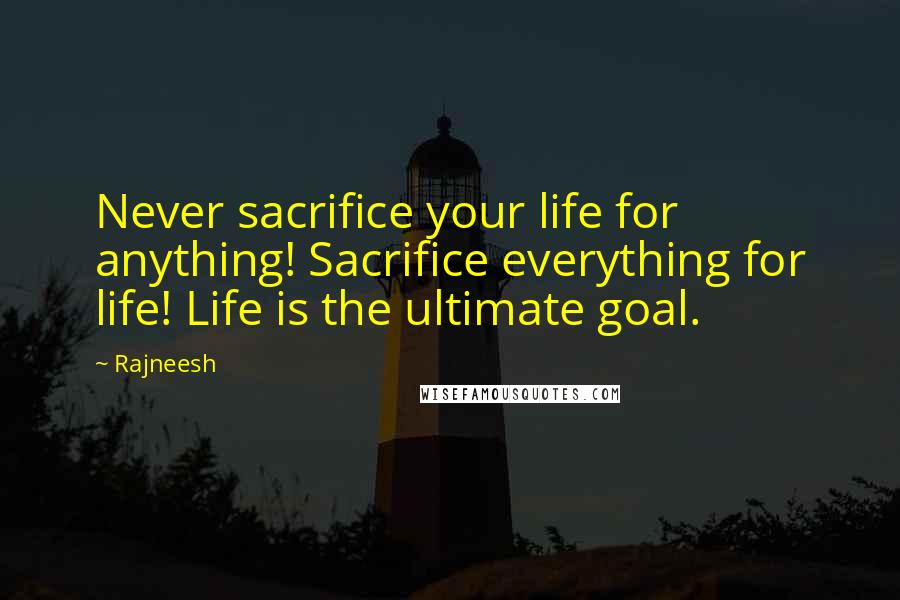 Never sacrifice your life for anything! Sacrifice everything for life! Life is the ultimate goal.

~ Rajneesh

WISEFAMOUSQUOTES.COM